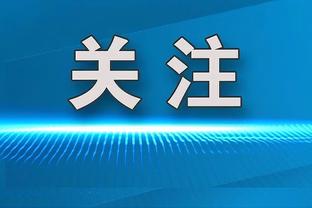 关注